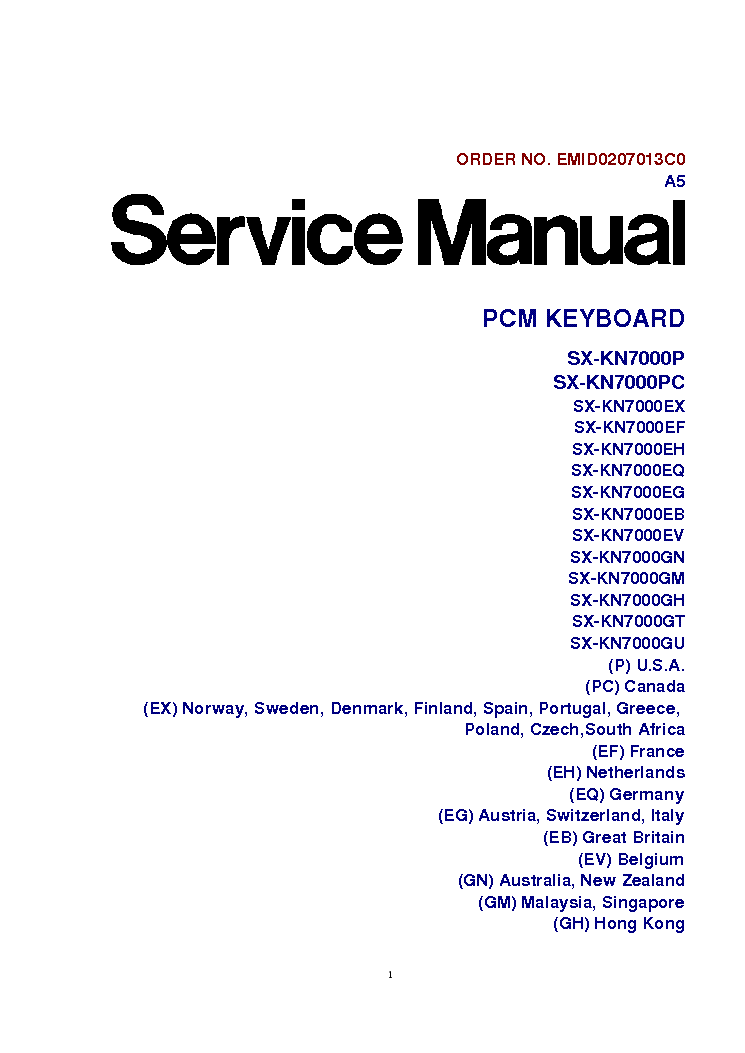 ORDER NO. EMID0207013C0
A5

Service Manual

PCM KEYBOARD

SX-KN7000P
SX-KN7000PC
SX-KN7000EX
SX-KN7000EF
SX-KN7000EH
SX-KN7000EQ
SX-KN7000EG
SX-KN7000EB
SX-KN7000EV
SX-KN7000GN
SX-KN7000GM
SX-KN7000GH
SX-KN7000GT
SX-KN7000GU

(P) U.S.A.
(PC) Canada
(EX) Norway, Sweden, Denmark, Finland, Spain, Portugal, Greece, Poland, Czech,South Africa
(EF) France
(EH) Netherlands
(EQ) Germany
(EG) Austria, Switzerland, Italy
(EB) Great Britain
(EV) Belgium
(GN) Australia, New Zealand
(GM) Malaysia, Singapore
(GH) Hong Kong

1